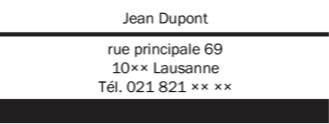 Jean Dupont

rue principale 69
10×× Lausanne
Tél. 021 821 ×× ××